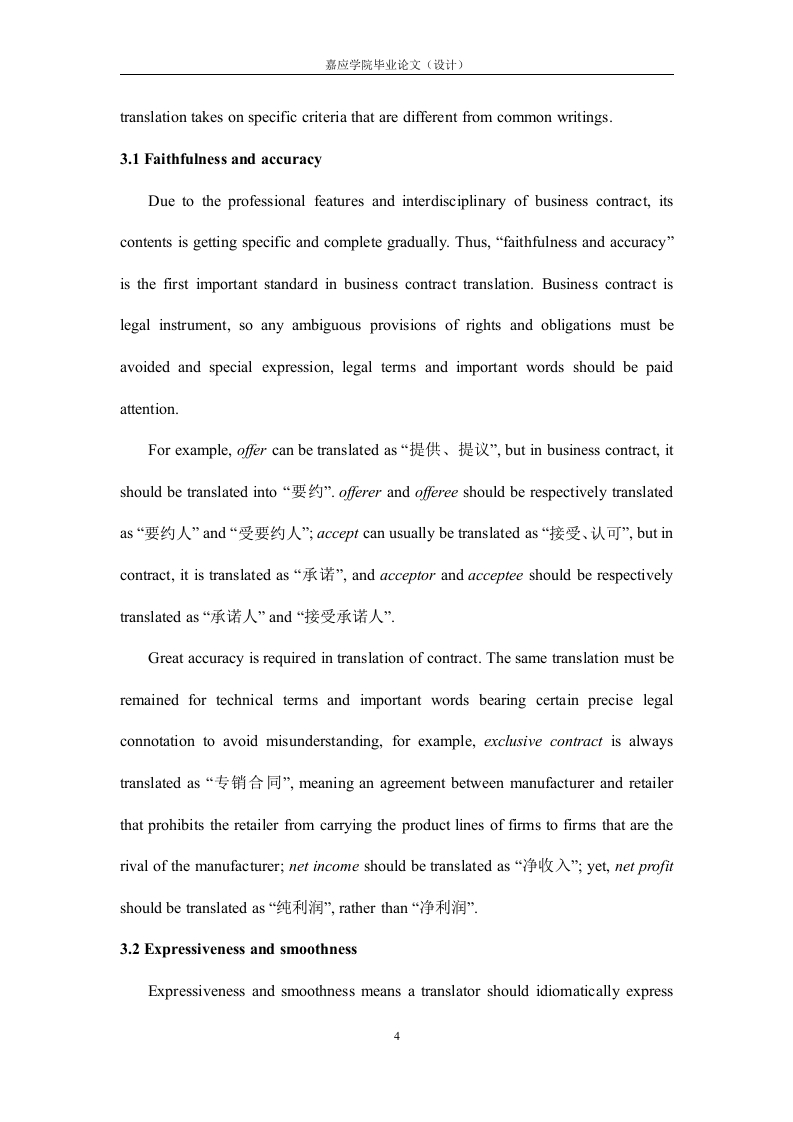 嘉应学院毕业论文（设计）

translation takes on specific criteria that are different from common writings.

3.1 Faithfulness and accuracy

Due to the professional features and interdisciplinary of business contract, its contents is getting specific and complete gradually. Thus, “faithfulness and accuracy” is the first important standard in business contract translation. Business contract is legal instrument, so any ambiguous provisions of rights and obligations must be avoided and special expression, legal terms and important words should be paid attention.

For example, offer can be translated as “提供、提议”, but in business contract, it should be translated into “要约”. offerer and offeree should be respectively translated as “要约人” and “受要约人”; accept can usually be translated as “接受、认可”, but in contract, it is translated as “承诺”, and acceptor and acceptee should be respectively translated as “承诺人” and “接受承诺人”.

Great accuracy is required in translation of contract. The same translation must be remained for technical terms and important words bearing certain precise legal connotation to avoid misunderstanding, for example, exclusive contract is always translated as “专销合同”, meaning an agreement between manufacturer and retailer that prohibits the retailer from carrying the product lines of firms to firms that are the rival of the manufacturer; net income should be translated as “净收入”; yet, net profit should be translated as “纯利润”, rather than “净利润”.

3.2 Expressiveness and smoothness

Expressiveness and smoothness means a translator should idiomatically express

4